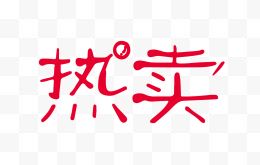 热卖